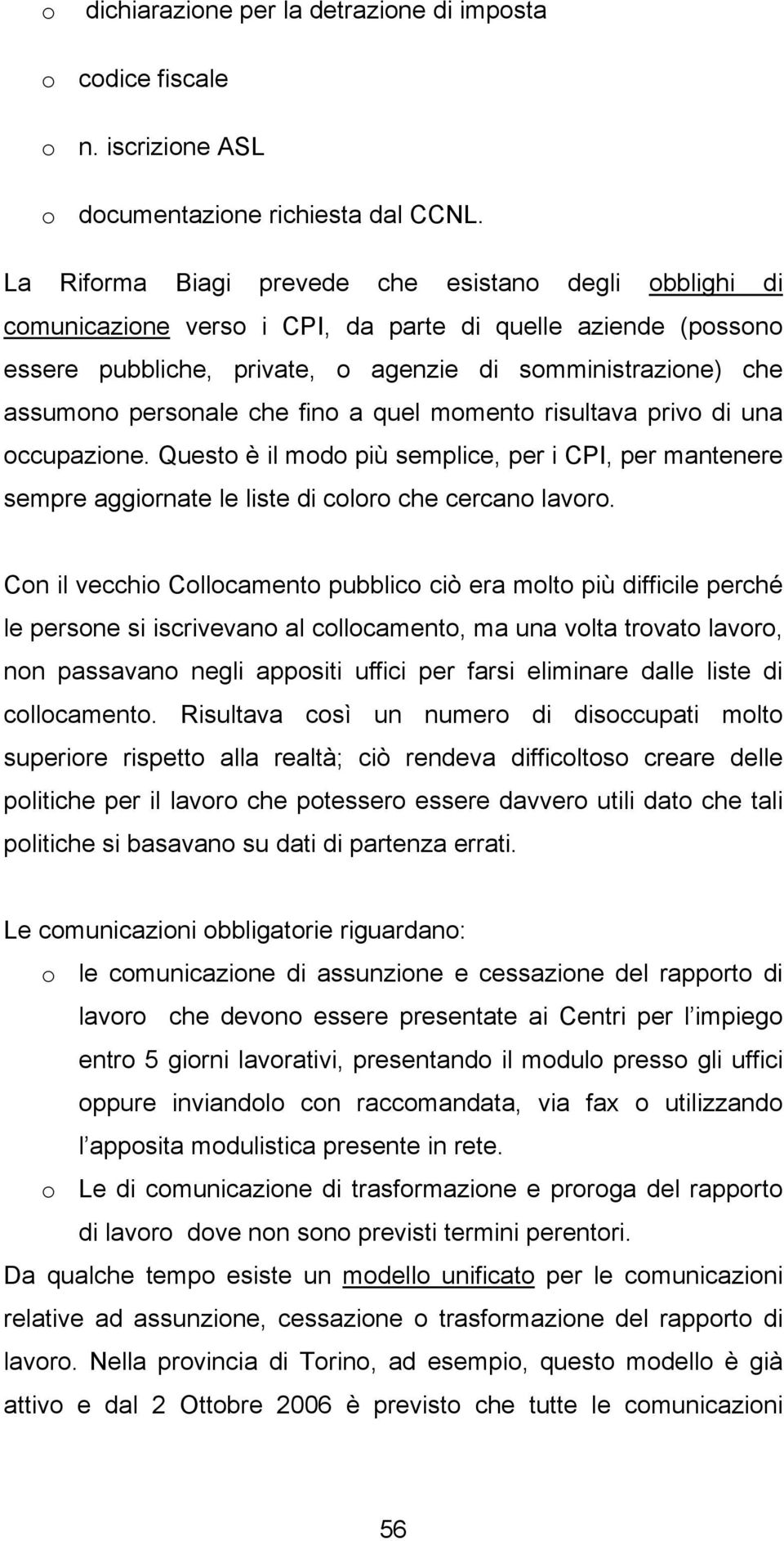 o dichiarazione per la detrazione di imposta

o codice fiscale

o n. iscrizione ASL

o documentazione richiesta dal CCNL.

La Riforma Biagi prevede che esistano degli obblighi di comunicazione verso i CPI, da parte di quelle aziende (possono essere pubbliche, private, o agenzie di somministrazione) che assumono personale che fino a quel momento risultava privo di una occupazione. Questo è il modo più semplice, per i CPI, per mantenere sempre aggiornate le liste di coloro che cercano lavoro.

Con il vecchio Collocamento pubblico ciò era molto più difficile perché le persone si iscrivevano al collocamento, ma una volta trovato lavoro, non passavano negli appositi uffici per farsi eliminare dalle liste di collocamento. Risultava così un numero di disoccupati molto superiore rispetto alla realtà; ciò rendeva difficoltoso creare delle politiche per il lavoro che potessero essere davvero utili dato che tali politiche si basavano su dati di partenza errati.

Le comunicazioni obbligatorie riguardano:

o le comunicazione di assunzione e cessazione del rapporto di lavoro che devono essere presentate ai Centri per l impiego entro 5 giorni lavorativi, presentando il modulo presso gli uffici oppure inviandolo con raccomandata, via fax o utilizzando l apposita modulistica presente in rete.

o Le di comunicazione di trasformazione e proroga del rapporto di lavoro dove non sono previsti termini perentori.

Da qualche tempo esiste un modello unificato per le comunicazioni relative ad assunzione, cessazione o trasformazione del rapporto di lavoro. Nella provincia di Torino, ad esempio, questo modello è già attivo e dal 2 Ottobre 2006 è previsto che tutte le comunicazioni

56